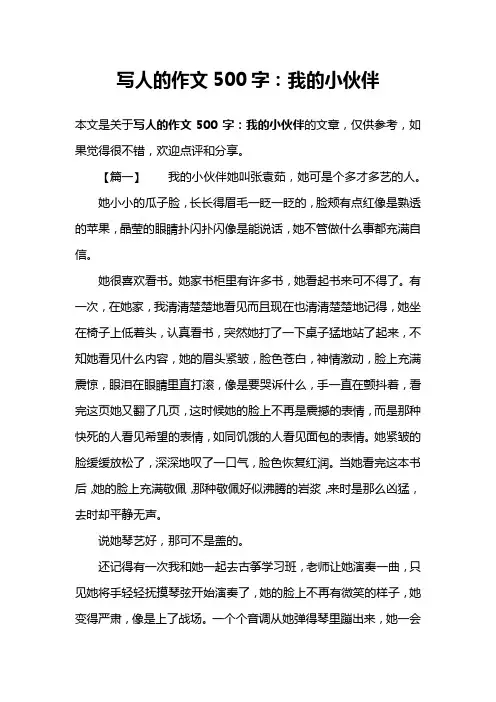 写人的作文 500 字：我的小伙伴

本文是关于写人的作文 500 字：我的小伙伴的文章，仅供参考，如果觉得很不错，欢迎点评和分享。

【篇一】　我的小伙伴她叫张袁茹，她可是个多才多艺的人。

她小小的瓜子脸，长长得眉毛一眨一眨的，脸颊有点红像是熟透的苹果，晶莹的眼睛扑闪扑闪像是能说话，她不管做什么事都充满自信。

她很喜欢看书。她家书柜里有许多书，她看起书来可不得了。有一次，在她家，我清清楚楚地看见而且现在也清清楚楚地记得，她坐在椅子上低着头，认真看书，突然她打了一下桌子猛地站了起来，不知她看见什么内容，她的眉头紧皱，脸色苍白，神情激动，脸上充满震惊，眼泪在眼睛里直打滚，像是要哭诉什么，手一直在颤抖着，看完这页她又翻了几页，这时候她的脸上不再是震撼的表情，而是那种快死的人看见希望的表情，如同饥饿的人看见面包的表情。她紧皱的脸缓缓放松了，深深地叹了一口气，脸色恢复红润。当她看完这本书后，她的脸上充满敬佩，那种敬佩好似沸腾的岩浆，来时是那么凶猛，去时却平静无声。

说她琴艺好，那可不是盖的。

还记得有一次我和她一起去古筝学习班，老师让她演奏一曲，只见她将手轻轻抚摸琴弦开始演奏了，她的脸上不再有微笑的样子，她变得严肃，像是上了战场。一个个音调从她弹得琴里蹦出来，她一会